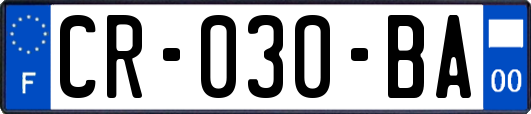 F
CR-030-BA
00